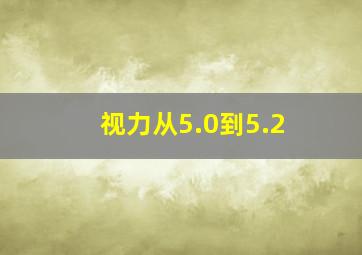 视力从5.0到5.2